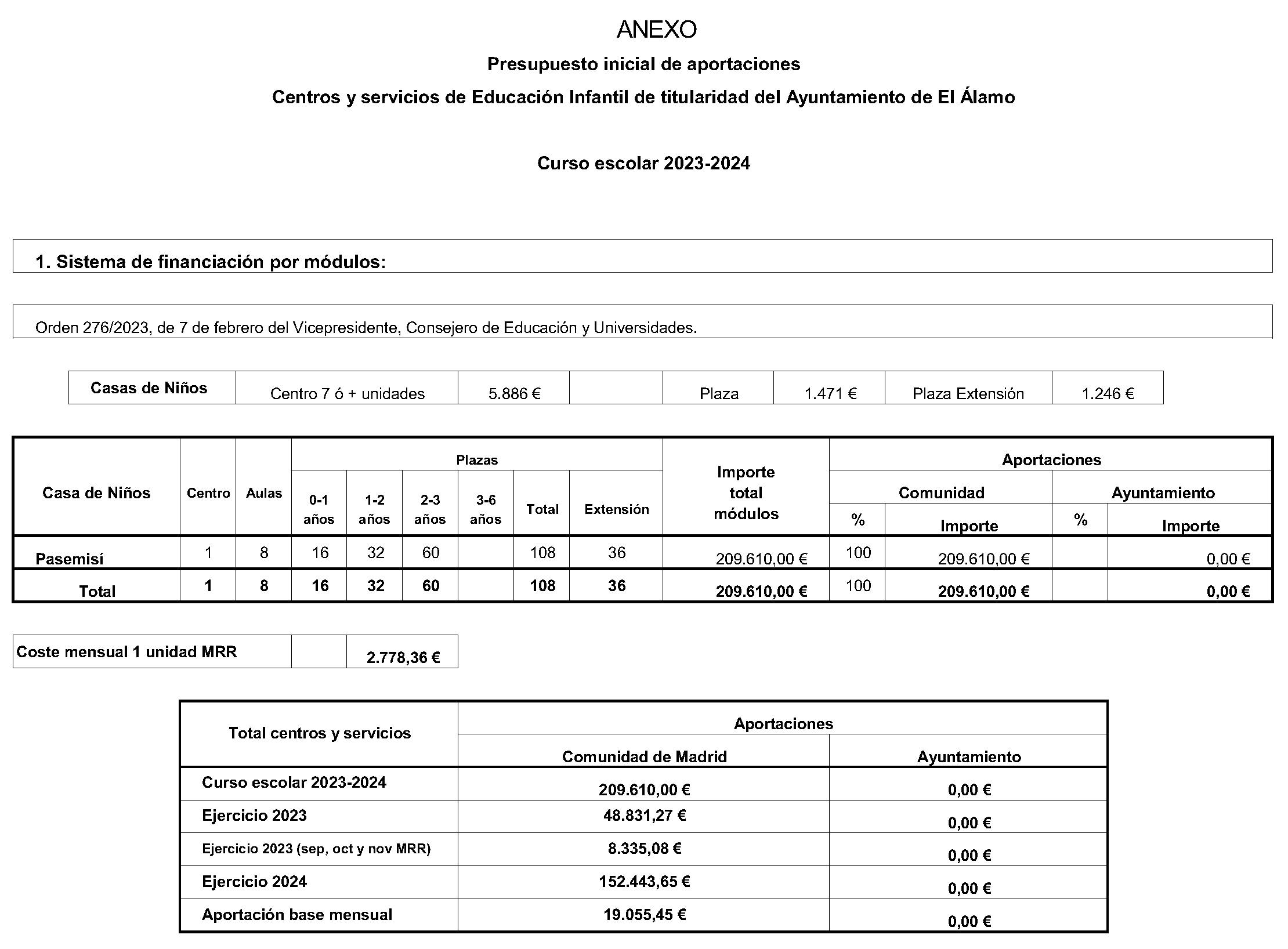 ANEXO

Presupuesto inicial de aportaciones

Centros y servicios de Educación Infantil de titularidad del Ayuntamiento de El Álamo

Curso escolar 2023-2024

1. Sistema de financiación por módulos:

Orden 276/2023, de 7 de febrero del Vicepresidente, Consejero de Educación y Universidades.

| Casas de Niños | Centro 7 ó + unidades | 5.886 € | | Plaza | 1.471 € | Plaza Extensión | 1.246 € |
|---|---|---|---|---|---|---|---|

| Casa de Niños | Centro | Aulas | Plazas 0-1 años | Plazas 1-2 años | Plazas 2-3 años | Plazas 3-6 años | Plazas Total | Plazas Extensión | Importe total módulos | Aportaciones Comunidad % | Aportaciones Comunidad Importe | Aportaciones Ayuntamiento % | Aportaciones Ayuntamiento Importe |
|---|---|---|---|---|---|---|---|---|---|---|---|---|---|
| Pasemisí | 1 | 8 | 16 | 32 | 60 | | 108 | 36 | 209.610,00 € | 100 | 209.610,00 € | | 0,00 € |
| Total | 1 | 8 | 16 | 32 | 60 | | 108 | 36 | 209.610,00 € | 100 | 209.610,00 € | | 0,00 € |

| Coste mensual 1 unidad MRR | | 2.778,36 € |
|---|---|---|

| Total centros y servicios | Aportaciones Comunidad de Madrid | Aportaciones Ayuntamiento |
|---|---|---|
| Curso escolar 2023-2024 | 209.610,00 € | 0,00 € |
| Ejercicio 2023 | 48.831,27 € | 0,00 € |
| Ejercicio 2023 (sep, oct y nov MRR) | 8.335,08 € | 0,00 € |
| Ejercicio 2024 | 152.443,65 € | 0,00 € |
| Aportación base mensual | 19.055,45 € | 0,00 € |